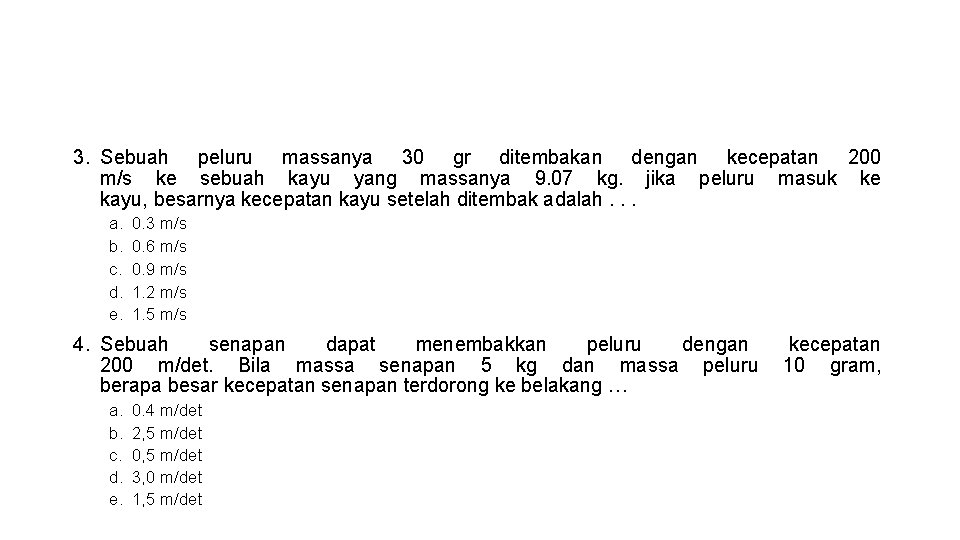 3. Sebuah peluru massanya 30 gr ditembakan dengan kecepatan 200 m/s ke sebuah kayu yang massanya 9.07 kg. jika peluru masuk ke kayu, besarnya kecepatan kayu setelah ditembak adalah . . .

a. 0.3 m/s
b. 0.6 m/s
c. 0.9 m/s
d. 1.2 m/s
e. 1.5 m/s

4. Sebuah senapan dapat menembakkan peluru dengan kecepatan 200 m/det. Bila massa senapan 5 kg dan massa peluru 10 gram, berapa besar kecepatan senapan terdorong ke belakang …

a. 0.4 m/det
b. 2,5 m/det
c. 0,5 m/det
d. 3,0 m/det
e. 1,5 m/det